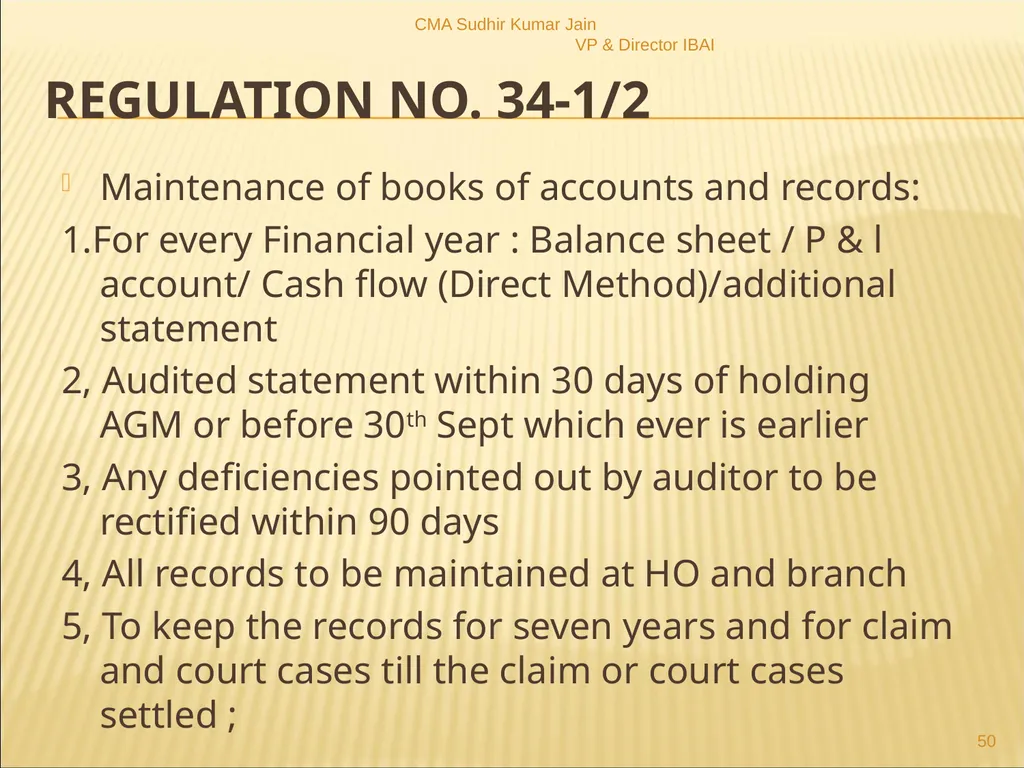 CMA Sudhir Kumar Jain
VP & Director IBAI

REGULATION NO. 34-1/2

Maintenance of books of accounts and records:

1.For every Financial year : Balance sheet / P & l account/ Cash flow (Direct Method)/additional statement

2, Audited statement within 30 days of holding AGM or before 30$^{th}$ Sept which ever is earlier

3, Any deficiencies pointed out by auditor to be rectified within 90 days

4, All records to be maintained at HO and branch

5, To keep the records for seven years and for claim and court cases till the claim or court cases settled ;

50